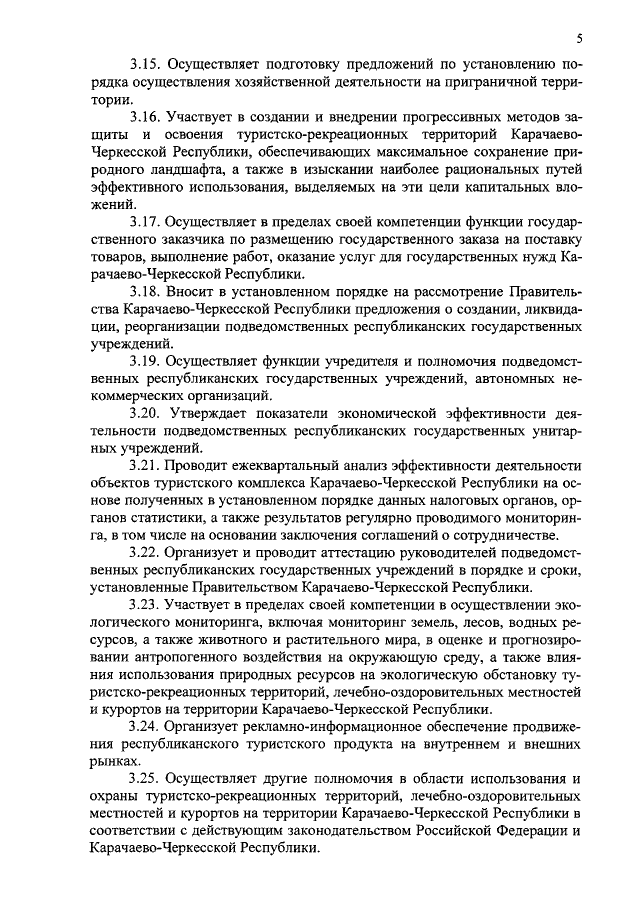 5

3.15. Осуществляет подготовку предложений по установлению порядка осуществления хозяйственной деятельности на приграничной территории.

3.16. Участвует в создании и внедрении прогрессивных методов защиты и освоения туристско-рекреационных территорий Карачаево-Черкесской Республики, обеспечивающих максимальное сохранение природного ландшафта, а также в изыскании наиболее рациональных путей эффективного использования, выделяемых на эти цели капитальных вложений.

3.17. Осуществляет в пределах своей компетенции функции государственного заказчика по размещению государственного заказа на поставку товаров, выполнение работ, оказание услуг для государственных нужд Карачаево-Черкесской Республики.

3.18. Вносит в установленном порядке на рассмотрение Правительства Карачаево-Черкесской Республики предложения о создании, ликвидации, реорганизации подведомственных республиканских государственных учреждений.

3.19. Осуществляет функции учредителя и полномочия подведомственных республиканских государственных учреждений, автономных некоммерческих организаций.

3.20. Утверждает показатели экономической эффективности деятельности подведомственных республиканских государственных унитарных учреждений.

3.21. Проводит ежеквартальный анализ эффективности деятельности объектов туристского комплекса Карачаево-Черкесской Республики на основе полученных в установленном порядке данных налоговых органов, органов статистики, а также результатов регулярно проводимого мониторинга, в том числе на основании заключения соглашений о сотрудничестве.

3.22. Организует и проводит аттестацию руководителей подведомственных республиканских государственных учреждений в порядке и сроки, установленные Правительством Карачаево-Черкесской Республики.

3.23. Участвует в пределах своей компетенции в осуществлении экологического мониторинга, включая мониторинг земель, лесов, водных ресурсов, а также животного и растительного мира, в оценке и прогнозировании антропогенного воздействия на окружающую среду, а также влияния использования природных ресурсов на экологическую обстановку туристско-рекреационных территорий, лечебно-оздоровительных местностей и курортов на территории Карачаево-Черкесской Республики.

3.24. Организует рекламно-информационное обеспечение продвижения республиканского туристского продукта на внутреннем и внешних рынках.

3.25. Осуществляет другие полномочия в области использования и охраны туристско-рекреационных территорий, лечебно-оздоровительных местностей и курортов на территории Карачаево-Черкесской Республики в соответствии с действующим законодательством Российской Федерации и Карачаево-Черкесской Республики.